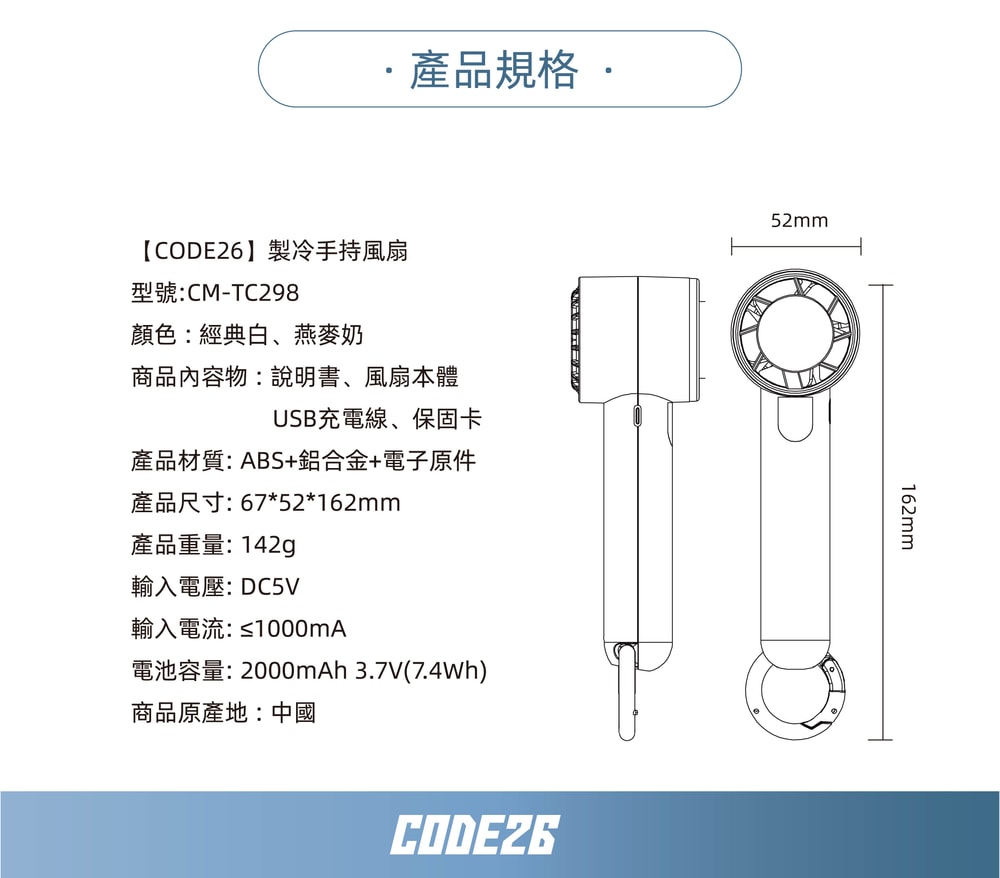 · 產品規格 ·

【CODE26】製冷手持風扇

型號:CM-TC298

顏色：經典白、燕麥奶

商品內容物：說明書、風扇本體
USB充電線、保固卡

產品材質: ABS+鋁合金+電子原件

產品尺寸: 67*52*162mm

產品重量: 142g

輸入電壓: DC5V

輸入電流: ≤1000mA

電池容量: 2000mAh 3.7V(7.4Wh)

商品原產地：中國

52mm

162mm

CODE26